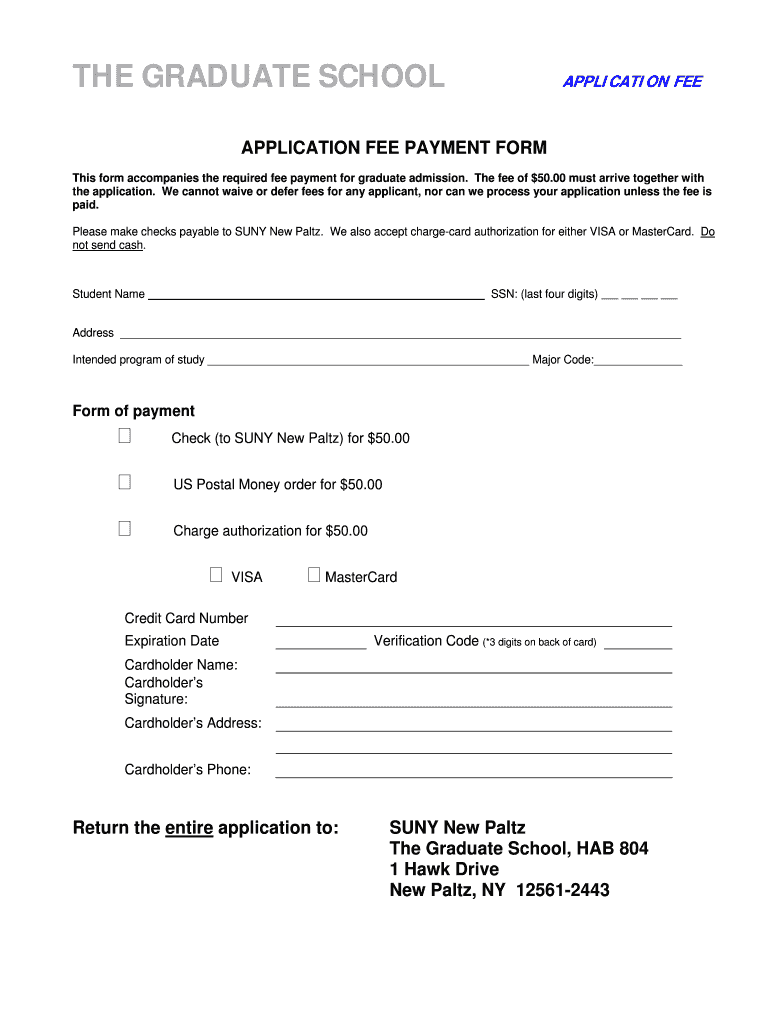 THE GRADUATE SCHOOL

APPLICATION FEE

APPLICATION FEE PAYMENT FORM

This form accompanies the required fee payment for graduate admission. The fee of $50.00 must arrive together with the application. We cannot waive or defer fees for any applicant, nor can we process your application unless the fee is paid.

Please make checks payable to SUNY New Paltz. We also accept charge-card authorization for either VISA or MasterCard. Do not send cash.

Student Name ______ SSN: (last four digits) __ __ __ __

Address ______

Intended program of study ______ Major Code:______

Form of payment

☐ Check (to SUNY New Paltz) for $50.00

☐ US Postal Money order for $50.00

☐ Charge authorization for $50.00

☐ VISA ☐ MasterCard

Credit Card Number ______

Expiration Date ______ Verification Code (*3 digits on back of card) ______

Cardholder Name: ______

Cardholder's Signature: ______

Cardholder's Address: ______

Cardholder's Phone: ______

Return the entire application to:

SUNY New Paltz
The Graduate School, HAB 804
1 Hawk Drive
New Paltz, NY 12561-2443